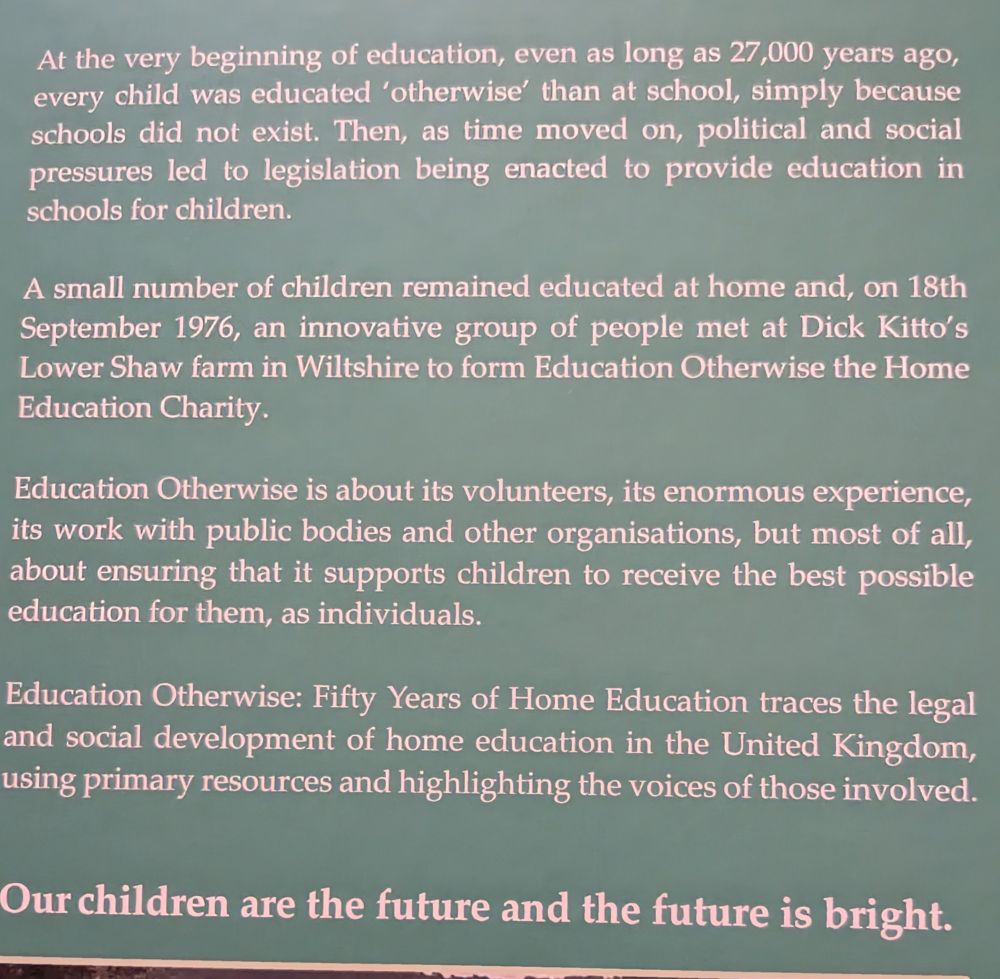 At the very beginning of education, even as long as 27,000 years ago, every child was educated 'otherwise' than at school, simply because schools did not exist. Then, as time moved on, political and social pressures led to legislation being enacted to provide education in schools for children.

A small number of children remained educated at home and, on 18th September 1976, an innovative group of people met at Dick Kitto's Lower Shaw farm in Wiltshire to form Education Otherwise the Home Education Charity.

Education Otherwise is about its volunteers, its enormous experience, its work with public bodies and other organisations, but most of all, about ensuring that it supports children to receive the best possible education for them, as individuals.

Education Otherwise: Fifty Years of Home Education traces the legal and social development of home education in the United Kingdom, using primary resources and highlighting the voices of those involved.

Our children are the future and the future is bright.